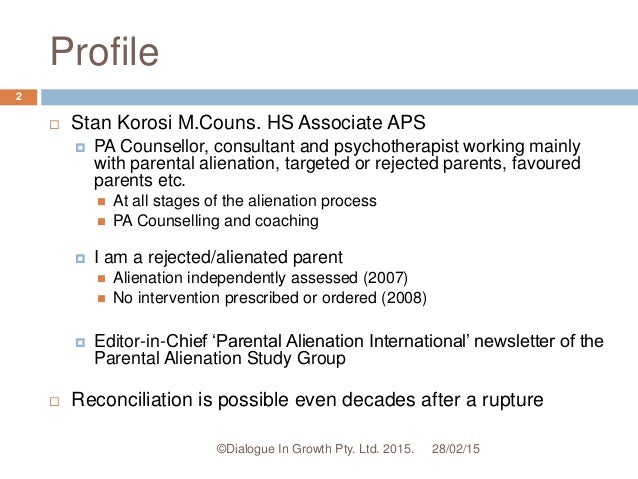 Profile

2

Stan Korosi M.Couns. HS Associate APS

PA Counsellor, consultant and psychotherapist working mainly with parental alienation, targeted or rejected parents, favoured parents etc.

At all stages of the alienation process

PA Counselling and coaching

I am a rejected/alienated parent

Alienation independently assessed (2007)

No intervention prescribed or ordered (2008)

Editor-in-Chief ‘Parental Alienation International’ newsletter of the Parental Alienation Study Group

Reconciliation is possible even decades after a rupture

©Dialogue In Growth Pty. Ltd. 2015. 28/02/15